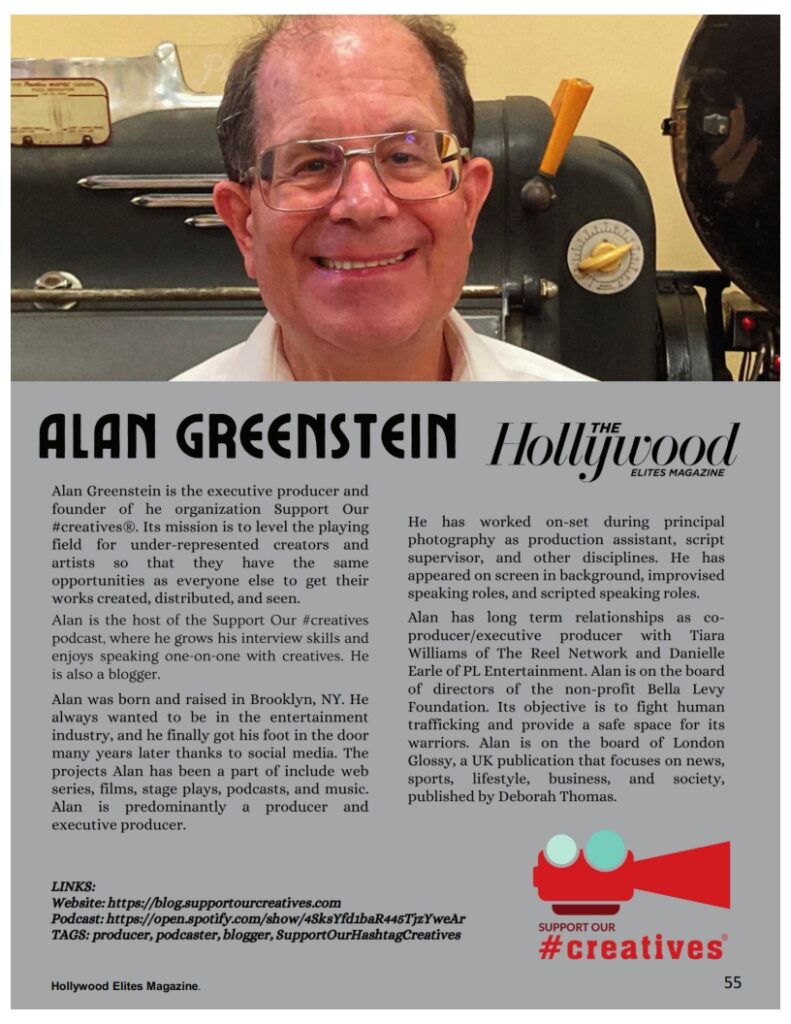 ALAN GREENSTEIN

THE Hollywood ELITES MAGAZINE

Alan Greenstein is the executive producer and founder of he organization Support Our #creatives®. Its mission is to level the playing field for under-represented creators and artists so that they have the same opportunities as everyone else to get their works created, distributed, and seen.

Alan is the host of the Support Our #creatives podcast, where he grows his interview skills and enjoys speaking one-on-one with creatives. He is also a blogger.

Alan was born and raised in Brooklyn, NY. He always wanted to be in the entertainment industry, and he finally got his foot in the door many years later thanks to social media. The projects Alan has been a part of include web series, films, stage plays, podcasts, and music. Alan is predominantly a producer and executive producer.

He has worked on-set during principal photography as production assistant, script supervisor, and other disciplines. He has appeared on screen in background, improvised speaking roles, and scripted speaking roles.

Alan has long term relationships as co-producer/executive producer with Tiara Williams of The Reel Network and Danielle Earle of PL Entertainment. Alan is on the board of directors of the non-profit Bella Levy Foundation. Its objective is to fight human trafficking and provide a safe space for its warriors. Alan is on the board of London Glossy, a UK publication that focuses on news, sports, lifestyle, business, and society, published by Deborah Thomas.

LINKS:
Website: https://blog.supportourcreatives.com
Podcast: https://open.spotify.com/show/4SksYfd1baR445TjzYweAr
TAGS: producer, podcaster, blogger, SupportOurHashtagCreatives

SUPPORT OUR #creatives®

Hollywood Elites Magazine.

55